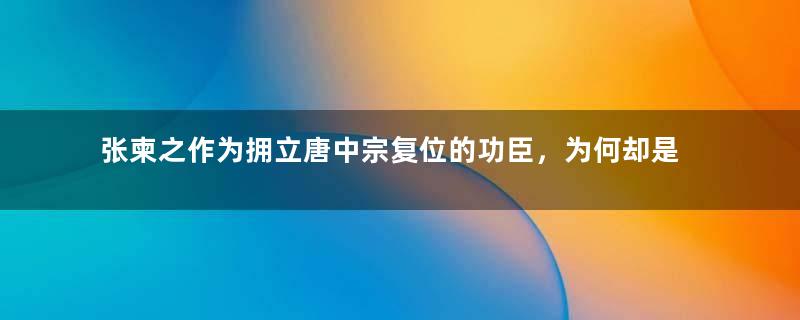 张柬之作为拥立唐中宗复位的功臣，为何却是